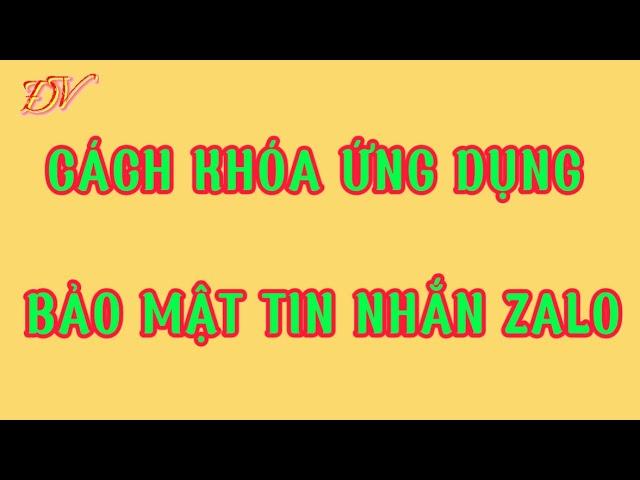 ĐV

CÁCH KHÓA ỨNG DỤNG

BẢO MẬT TIN NHẮN ZALO